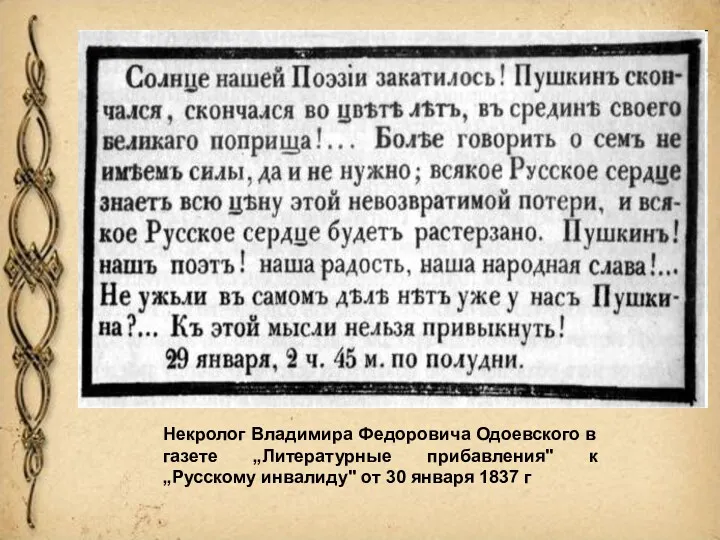 Солнце нашей Поэзіи закатилось! Пушкинъ скончался, скончался во цвѣтѣ лѣтъ, въ срединѣ своего великаго поприща!... Болѣе говорить о семъ не имѣемъ силы, да и не нужно; всякое Русское сердце знаетъ всю цѣну этой невозвратимой потери, и всякое Русское сердце будетъ растерзано. Пушкинъ! нашъ поэтъ! наша радость, наша народная слава!... Не ужьли въ самомъ дѣлѣ нѣтъ уже у насъ Пушкина?... Къ этой мысли нельзя привыкнуть!

29 января, 2 ч. 45 м. по полудни.

Некролог Владимира Федоровича Одоевского в газете „Литературные прибавления" к „Русскому инвалиду" от 30 января 1837 г